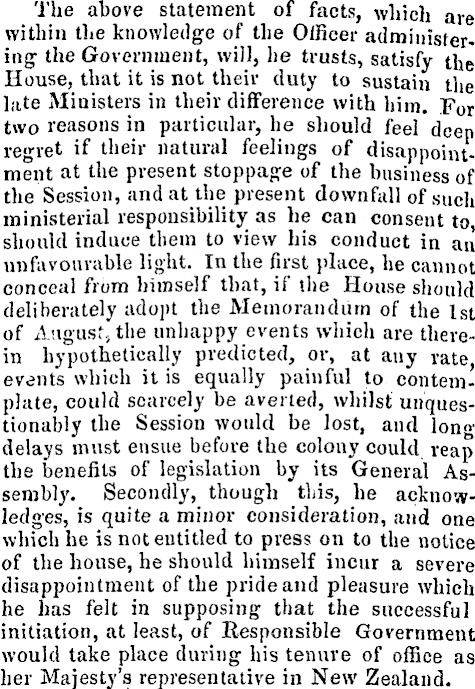 The above statement of facts, which are within the knowledge of the Officer administering the Government, will, he trusts, satisfy the House, that it is not their duty to sustain the late Ministers in their difference with him. For two reasons in particular, he should feel deep regret if their natural feelings of disappointment at the present stoppage of the business of the Session, and at the present downfall of such ministerial responsibility as he can consent to, should induce them to view his conduct in an unfavourable light. In the first place, he cannot conceal from himself that, if the House should deliberately adopt the Memorandum of the 1st of August, the unhappy events which are therein hypothetically predicted, or, at any rate, events which it is equally painful to contemplate, could scarcely be averted, whilst unquestionably the Session would be lost, and long delays must ensue before the colony could reap the benefits of legislation by its General Assembly. Secondly, though this, he acknowledges, is quite a minor consideration, and one which he is not entitled to press on to the notice of the house, he should himself incur a severe disappointment of the pride and pleasure which he has felt in supposing that the successful initiation, at least, of Responsible Government would take place during his tenure of office as her Majesty's representative in New Zealand.